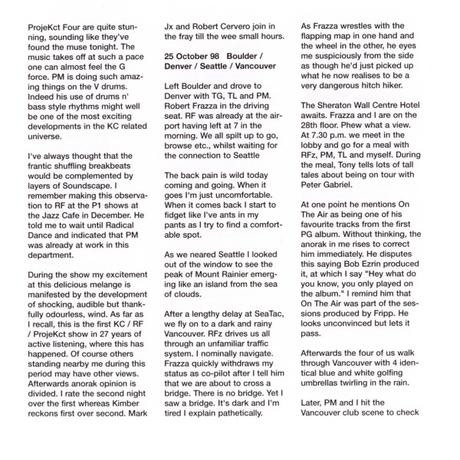 ProjeKct Four are quite stunning, sounding like they've found the muse tonight. The music takes off at such a pace one can almost feel the G force. PM is doing such amazing things on the V drums. Indeed his use of drums n' bass style rhythms might well be one of the most exciting developments in the KC related universe.

I've always thought that the frantic shuffling breakbeats would be complemented by layers of Soundscape. I remember making this observation to RF at the P1 shows at the Jazz Cafe in December. He told me to wait until Radical Dance and indicated that PM was already at work in this department.

During the show my excitement at this delicious melange is manifested by the development of shocking, audible but thankfully odourless, wind. As far as I recall, this is the first KC / RF / ProjeKct show in 27 years of active listening, where this has happened. Of course others standing nearby me during this period may have other views. Afterwards anorak opinion is divided. I rate the second night over the first whereas Kimber reckons first over second. Mark Jx and Robert Cervero join in the fray till the wee small hours.

25 October 98 Boulder / Denver / Seattle / Vancouver

Left Boulder and drove to Denver with TG, TL and PM. Robert Frazza in the driving seat. RF was already at the airport having left at 7 in the morning. We all spilt up to go, browse etc., whilst waiting for the connection to Seattle

The back pain is wild today coming and going. When it goes I'm just uncomfortable. When it comes back I start to fidget like I've ants in my pants as I try to find a comfortable spot.

As we neared Seattle I looked out of the window to see the peak of Mount Rainier emerging like an island from the sea of clouds.

After a lengthy delay at SeaTac, we fly on to a dark and rainy Vancouver. RFz drives us all through an unfamiliar traffic system. I nominally navigate. Frazza quickly withdraws my status as co-pilot after I tell him that we are about to cross a bridge. There is no bridge. Yet I saw a bridge. It's dark and I'm tired I explain pathetically.

As Frazza wrestles with the flapping map in one hand and the wheel in the other, he eyes me suspiciously from the side as though he'd just picked up what he now realises to be a very dangerous hitch hiker.

The Sheraton Wall Centre Hotel awaits. Frazza and I are on the 28th floor. Phew what a view. At 7.30 p.m. we meet in the lobby and go for a meal with RFz, PM, TL and myself. During the meal, Tony tells lots of tall tales about being on tour with Peter Gabriel.

At one point he mentions On The Air as being one of his favourite tracks from the first PG album. Without thinking, the anorak in me rises to correct him immediately. He disputes this saying Bob Ezrin produced it, at which I say "Hey what do you know, you only played on the album." I remind him that On The Air was part of the sessions produced by Fripp. He looks unconvinced but lets it pass.

Afterwards the four of us walk through Vancouver with 4 identical blue and white golfing umbrellas twirling in the rain.

Later, PM and I hit the Vancouver club scene to check